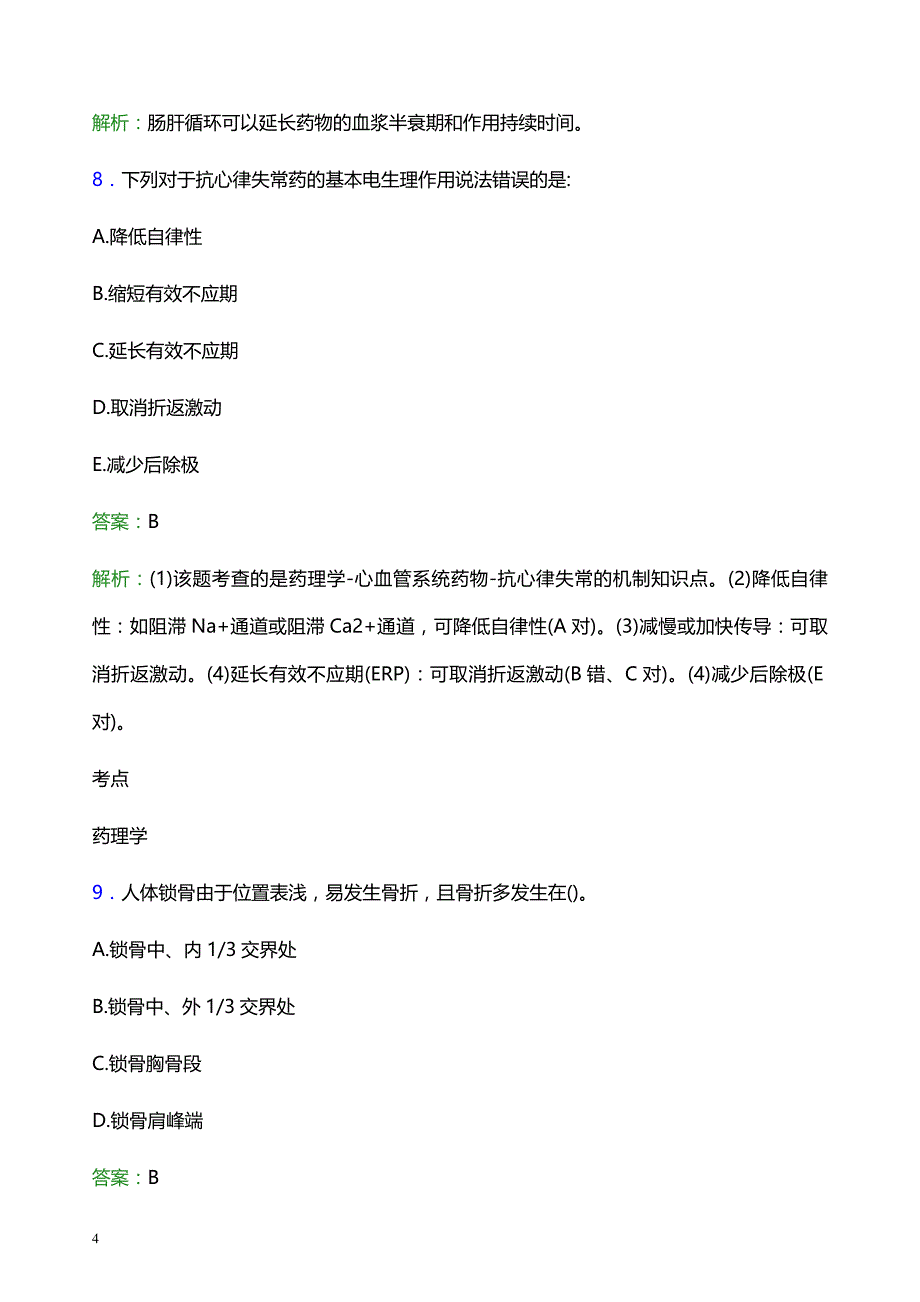 解析：肠肝循环可以延长药物的血浆半衰期和作用持续时间。

8．下列对于抗心律失常药的基本电生理作用说法错误的是:

A.降低自律性

B.缩短有效不应期

C.延长有效不应期

D.取消折返激动

E.减少后除极

答案：B

解析：(1)该题考查的是药理学-心血管系统药物-抗心律失常的机制知识点。(2)降低自律性：如阻滞 Na+通道或阻滞 Ca2+通道，可降低自律性(A 对)。(3)减慢或加快传导：可取消折返激动。(4)延长有效不应期(ERP)：可取消折返激动(B 错、C 对)。(4)减少后除极(E 对)。

考点

药理学

9．人体锁骨由于位置表浅，易发生骨折，且骨折多发生在()。

A.锁骨中、内 1/3 交界处

B.锁骨中、外 1/3 交界处

C.锁骨胸骨段

D.锁骨肩峰端

答案：B

4